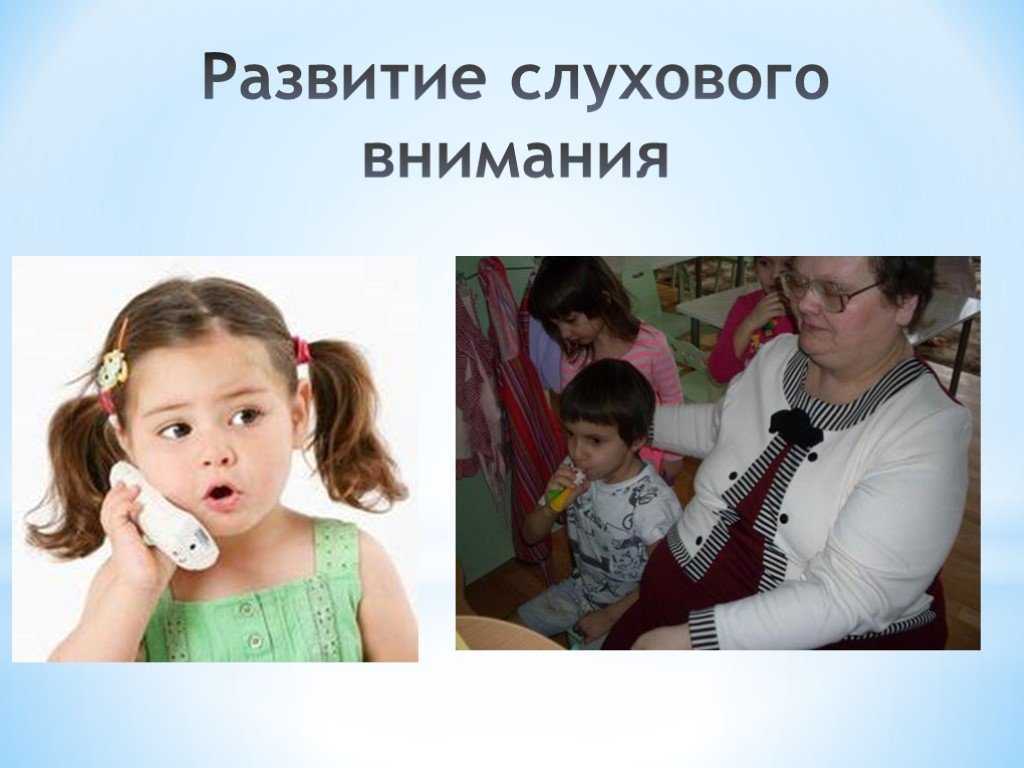 Развитие слухового внимания